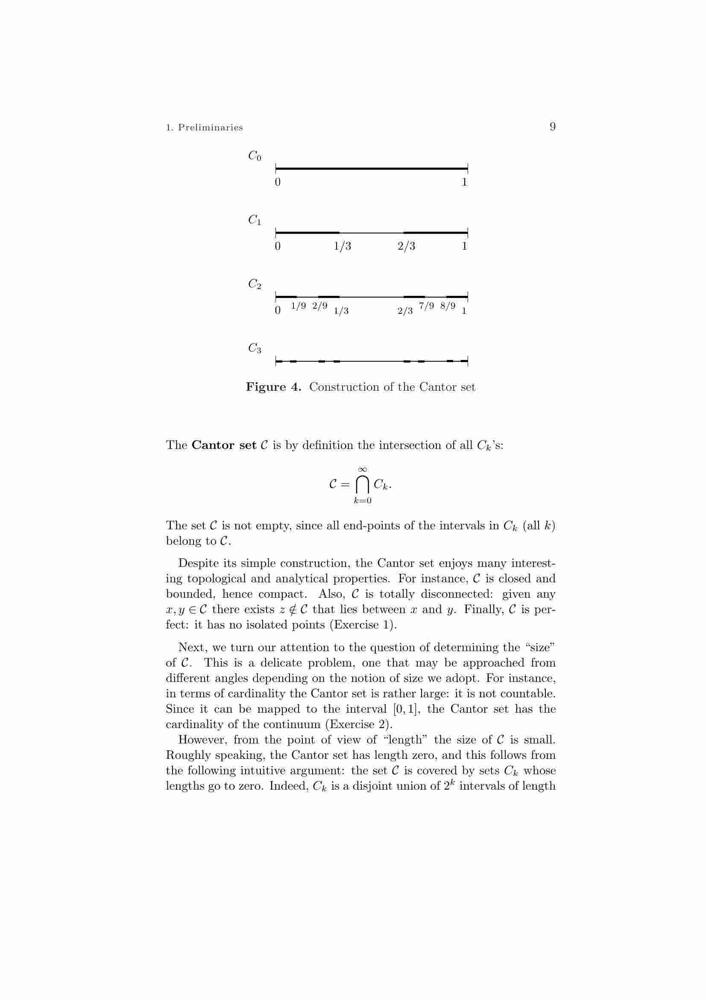 1. Preliminaries

9

$C_0$

0

1

$C_1$

0

1/3

2/3

1

$C_2$

0 1/9 2/9 1/3

2/3 7/9 8/9 1

$C_3$

**Figure 4.** Construction of the Cantor set

The **Cantor set** $\mathcal{C}$ is by definition the intersection of all $C_k$'s:

$$\mathcal{C} = \bigcap_{k=0}^{\infty} C_k.$$

The set $\mathcal{C}$ is not empty, since all end-points of the intervals in $C_k$ (all $k$) belong to $\mathcal{C}$.

Despite its simple construction, the Cantor set enjoys many interesting topological and analytical properties. For instance, $\mathcal{C}$ is closed and bounded, hence compact. Also, $\mathcal{C}$ is totally disconnected: given any $x, y \in \mathcal{C}$ there exists $z \notin \mathcal{C}$ that lies between $x$ and $y$. Finally, $\mathcal{C}$ is perfect: it has no isolated points (Exercise 1).

Next, we turn our attention to the question of determining the "size" of $\mathcal{C}$. This is a delicate problem, one that may be approached from different angles depending on the notion of size we adopt. For instance, in terms of cardinality the Cantor set is rather large: it is not countable. Since it can be mapped to the interval $[0, 1]$, the Cantor set has the cardinality of the continuum (Exercise 2).

However, from the point of view of "length" the size of $\mathcal{C}$ is small. Roughly speaking, the Cantor set has length zero, and this follows from the following intuitive argument: the set $\mathcal{C}$ is covered by sets $C_k$ whose lengths go to zero. Indeed, $C_k$ is a disjoint union of $2^k$ intervals of length